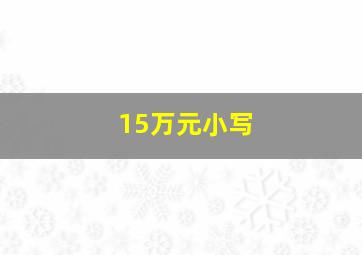 15万元小写